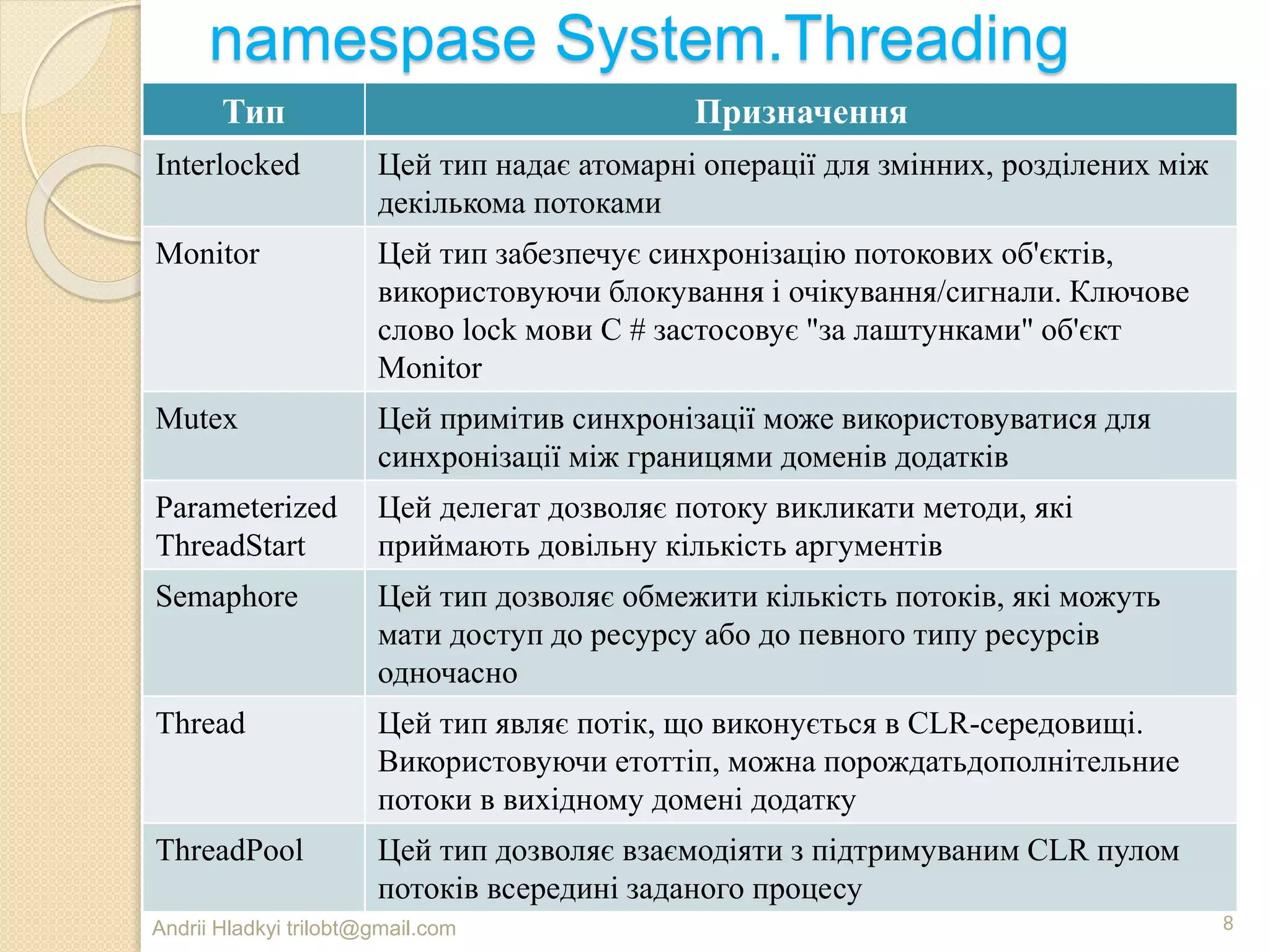 namespase System.Threading

| Тип | Призначення |
|---|---|
| Interlocked | Цей тип надає атомарні операції для змінних, розділених між декількома потоками |
| Monitor | Цей тип забезпечує синхронізацію потокових об'єктів, використовуючи блокування і очікування/сигнали. Ключове слово lock мови C # застосовує "за лаштунками" об'єкт Monitor |
| Mutex | Цей примітив синхронізації може використовуватися для синхронізації між границями доменів додатків |
| Parameterized ThreadStart | Цей делегат дозволяє потоку викликати методи, які приймають довільну кількість аргументів |
| Semaphore | Цей тип дозволяє обмежити кількість потоків, які можуть мати доступ до ресурсу або до певного типу ресурсів одночасно |
| Thread | Цей тип являє потік, що виконується в CLR-середовищі. Використовуючи етоттіп, можна порождатьдополнітельние потоки в вихідному домені додатку |
| ThreadPool | Цей тип дозволяє взаємодіяти з підтримуваним CLR пулом потоків всередині заданого процесу |

Andrii Hladkyi trilobt@gmail.com
8